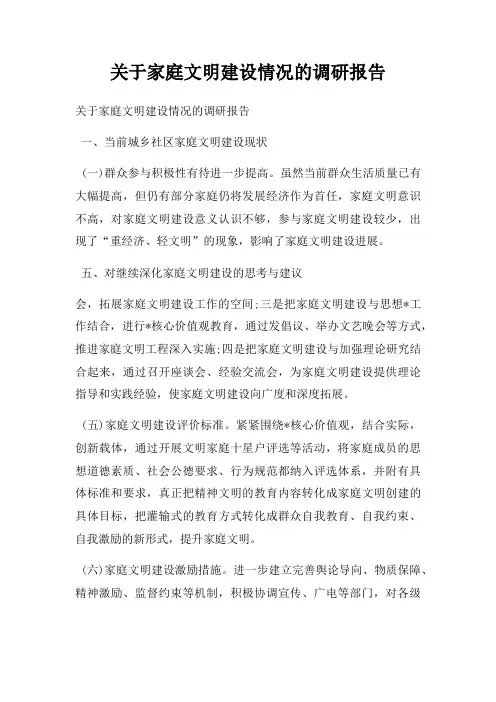 关于家庭文明建设情况的调研报告

关于家庭文明建设情况的调研报告

一、当前城乡社区家庭文明建设现状

(一)群众参与积极性有待进一步提高。虽然当前群众生活质量已有大幅提高，但仍有部分家庭仍将发展经济作为首任，家庭文明意识不高，对家庭文明建设意义认识不够，参与家庭文明建设较少，出现了“重经济、轻文明”的现象，影响了家庭文明建设进展。

五、对继续深化家庭文明建设的思考与建议

会，拓展家庭文明建设工作的空间;三是把家庭文明建设与思想*工作结合，进行*核心价值观教育，通过发倡议、举办文艺晚会等方式，推进家庭文明工程深入实施;四是把家庭文明建设与加强理论研究结合起来，通过召开座谈会、经验交流会，为家庭文明建设提供理论指导和实践经验，使家庭文明建设向广度和深度拓展。

(五)家庭文明建设评价标准。紧紧围绕*核心价值观，结合实际，创新载体，通过开展文明家庭十星户评选等活动，将家庭成员的思想道德素质、社会公德要求、行为规范都纳入评选体系，并附有具体标准和要求，真正把精神文明的教育内容转化成家庭文明创建的具体目标，把灌输式的教育方式转化成群众自我教育、自我约束、自我激励的新形式，提升家庭文明。

(六)家庭文明建设激励措施。进一步建立完善舆论导向、物质保障、精神激励、监督约束等机制，积极协调宣传、广电等部门，对各级